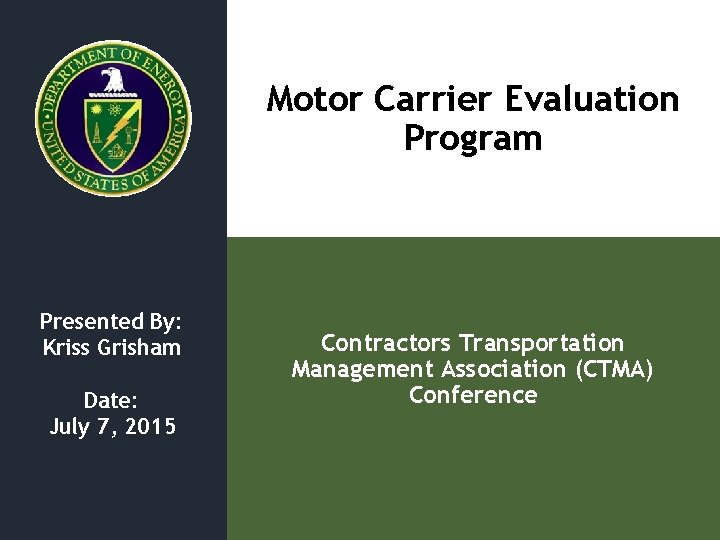 DEPARTMENT OF ENERGY
UNITED STATES OF AMERICA

Motor Carrier Evaluation Program

Presented By:
Kriss Grisham

Date:
July 7, 2015

Contractors Transportation Management Association (CTMA) Conference